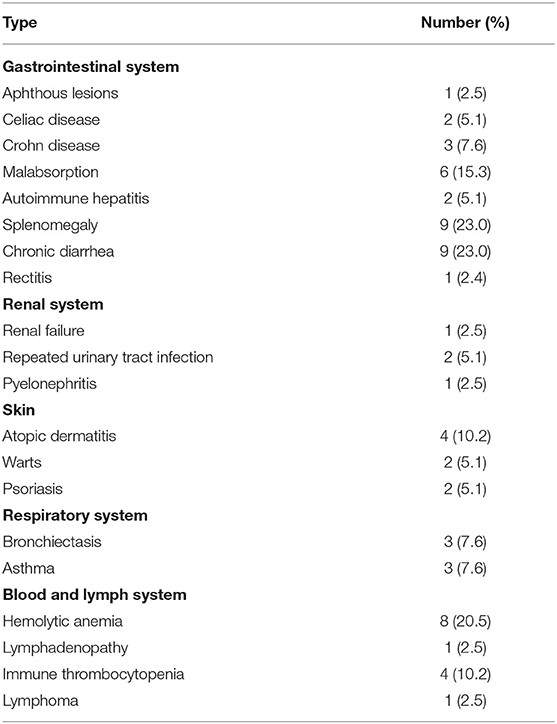 | Type | Number (%) |
|---|---|
| **Gastrointestinal system** | |
| Aphthous lesions | 1 (2.5) |
| Celiac disease | 2 (5.1) |
| Crohn disease | 3 (7.6) |
| Malabsorption | 6 (15.3) |
| Autoimmune hepatitis | 2 (5.1) |
| Splenomegaly | 9 (23.0) |
| Chronic diarrhea | 9 (23.0) |
| Rectitis | 1 (2.4) |
| **Renal system** | |
| Renal failure | 1 (2.5) |
| Repeated urinary tract infection | 2 (5.1) |
| Pyelonephritis | 1 (2.5) |
| **Skin** | |
| Atopic dermatitis | 4 (10.2) |
| Warts | 2 (5.1) |
| Psoriasis | 2 (5.1) |
| **Respiratory system** | |
| Bronchiectasis | 3 (7.6) |
| Asthma | 3 (7.6) |
| **Blood and lymph system** | |
| Hemolytic anemia | 8 (20.5) |
| Lymphadenopathy | 1 (2.5) |
| Immune thrombocytopenia | 4 (10.2) |
| Lymphoma | 1 (2.5) |